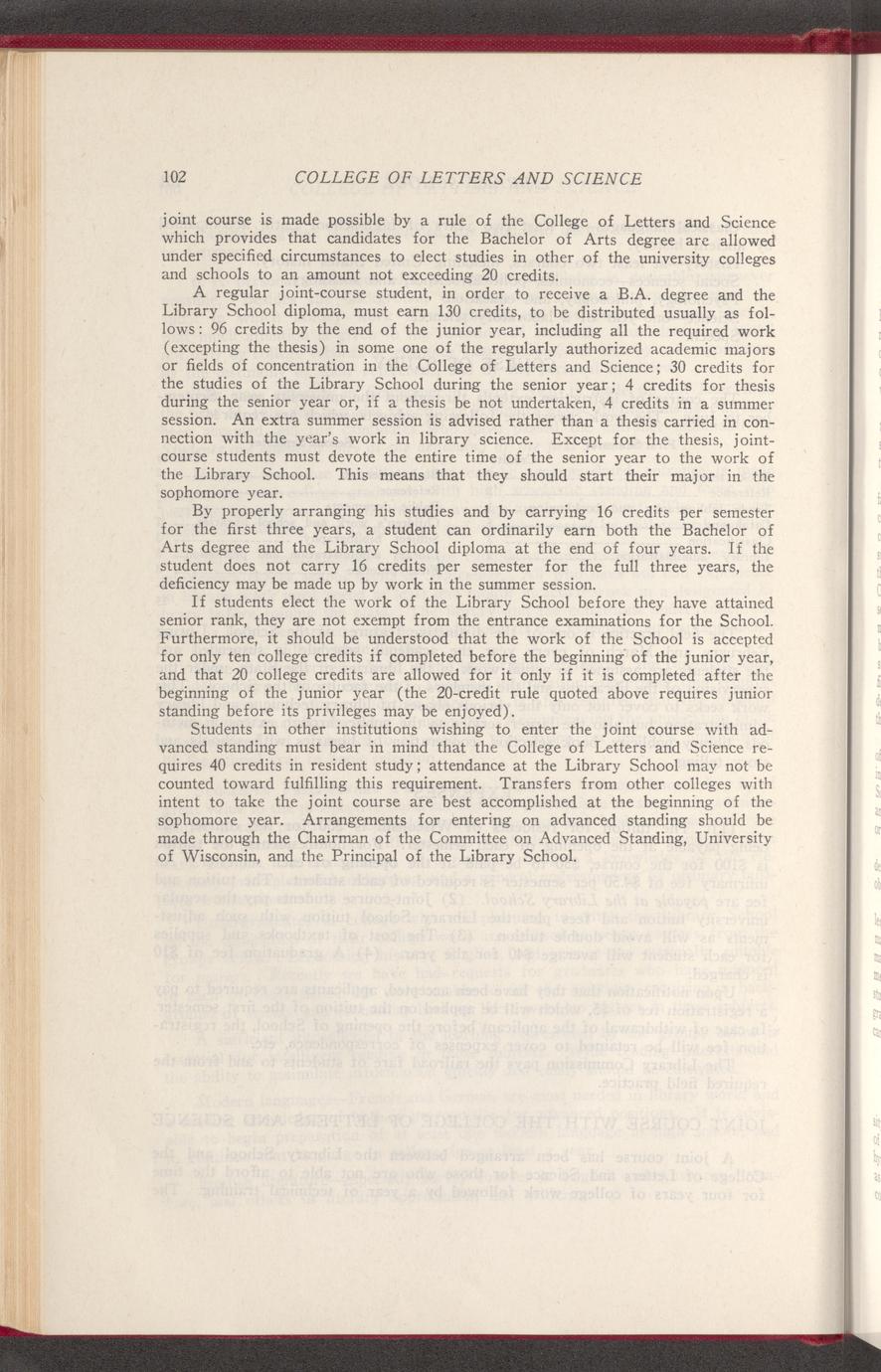 102 COLLEGE OF LETTERS AND SCIENCE

joint course is made possible by a rule of the College of Letters and Science which provides that candidates for the Bachelor of Arts degree are allowed under specified circumstances to elect studies in other of the university colleges and schools to an amount not exceeding 20 credits.

A regular joint-course student, in order to receive a B.A. degree and the Library School diploma, must earn 130 credits, to be distributed usually as follows: 96 credits by the end of the junior year, including all the required work (excepting the thesis) in some one of the regularly authorized academic majors or fields of concentration in the College of Letters and Science; 30 credits for the studies of the Library School during the senior year; 4 credits for thesis during the senior year or, if a thesis be not undertaken, 4 credits in a summer session. An extra summer session is advised rather than a thesis carried in connection with the year's work in library science. Except for the thesis, joint-course students must devote the entire time of the senior year to the work of the Library School. This means that they should start their major in the sophomore year.

By properly arranging his studies and by carrying 16 credits per semester for the first three years, a student can ordinarily earn both the Bachelor of Arts degree and the Library School diploma at the end of four years. If the student does not carry 16 credits per semester for the full three years, the deficiency may be made up by work in the summer session.

If students elect the work of the Library School before they have attained senior rank, they are not exempt from the entrance examinations for the School. Furthermore, it should be understood that the work of the School is accepted for only ten college credits if completed before the beginning of the junior year, and that 20 college credits are allowed for it only if it is completed after the beginning of the junior year (the 20-credit rule quoted above requires junior standing before its privileges may be enjoyed).

Students in other institutions wishing to enter the joint course with advanced standing must bear in mind that the College of Letters and Science requires 40 credits in resident study; attendance at the Library School may not be counted toward fulfilling this requirement. Transfers from other colleges with intent to take the joint course are best accomplished at the beginning of the sophomore year. Arrangements for entering on advanced standing should be made through the Chairman of the Committee on Advanced Standing, University of Wisconsin, and the Principal of the Library School.